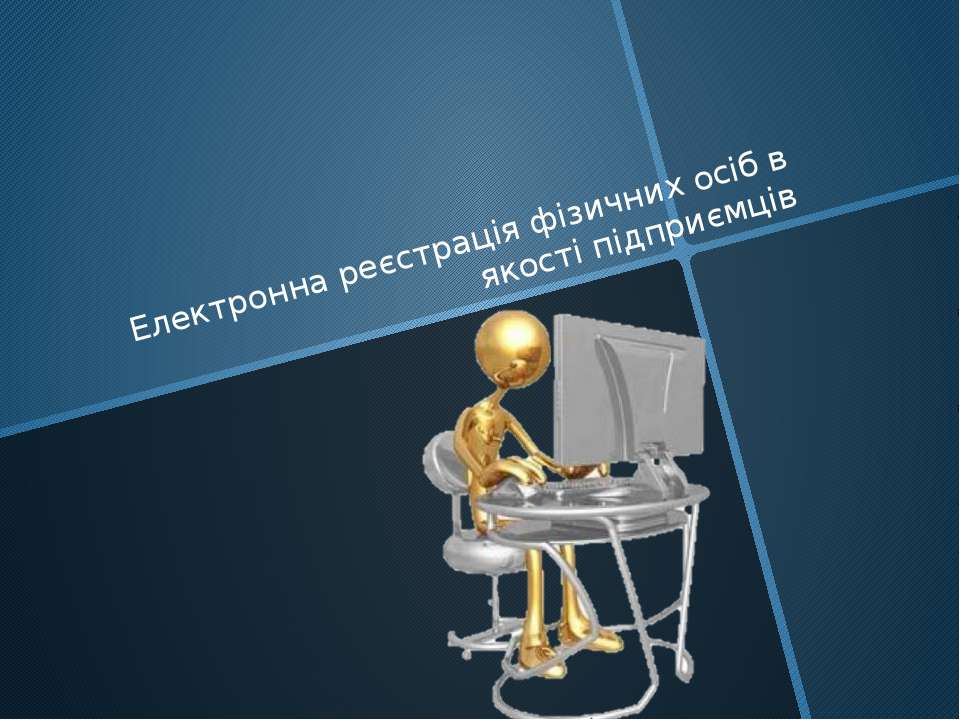 Електронна реєстрація фізичних осіб в якості підприємців